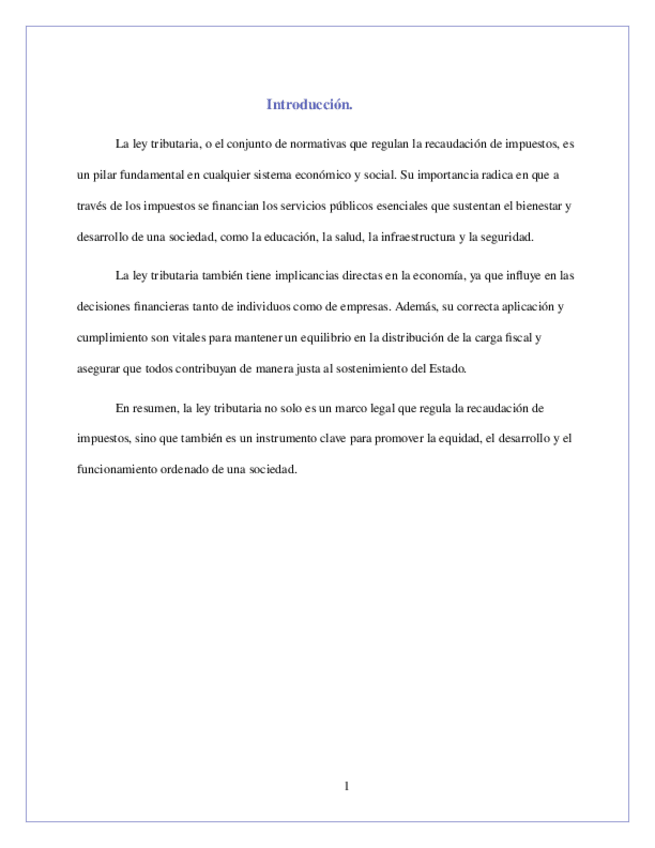 Introducción.

La ley tributaria, o el conjunto de normativas que regulan la recaudación de impuestos, es un pilar fundamental en cualquier sistema económico y social. Su importancia radica en que a través de los impuestos se financian los servicios públicos esenciales que sustentan el bienestar y desarrollo de una sociedad, como la educación, la salud, la infraestructura y la seguridad.

La ley tributaria también tiene implicancias directas en la economía, ya que influye en las decisiones financieras tanto de individuos como de empresas. Además, su correcta aplicación y cumplimiento son vitales para mantener un equilibrio en la distribución de la carga fiscal y asegurar que todos contribuyan de manera justa al sostenimiento del Estado.

En resumen, la ley tributaria no solo es un marco legal que regula la recaudación de impuestos, sino que también es un instrumento clave para promover la equidad, el desarrollo y el funcionamiento ordenado de una sociedad.

1